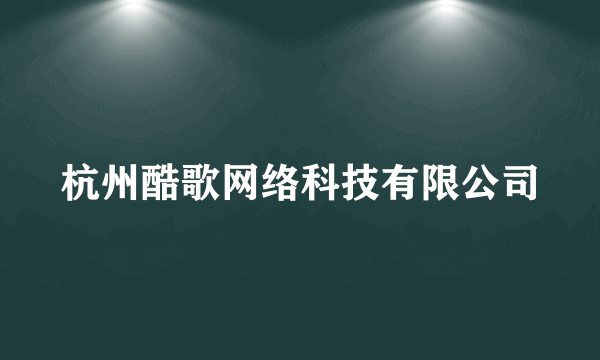 杭州酷歌网络科技有限公司